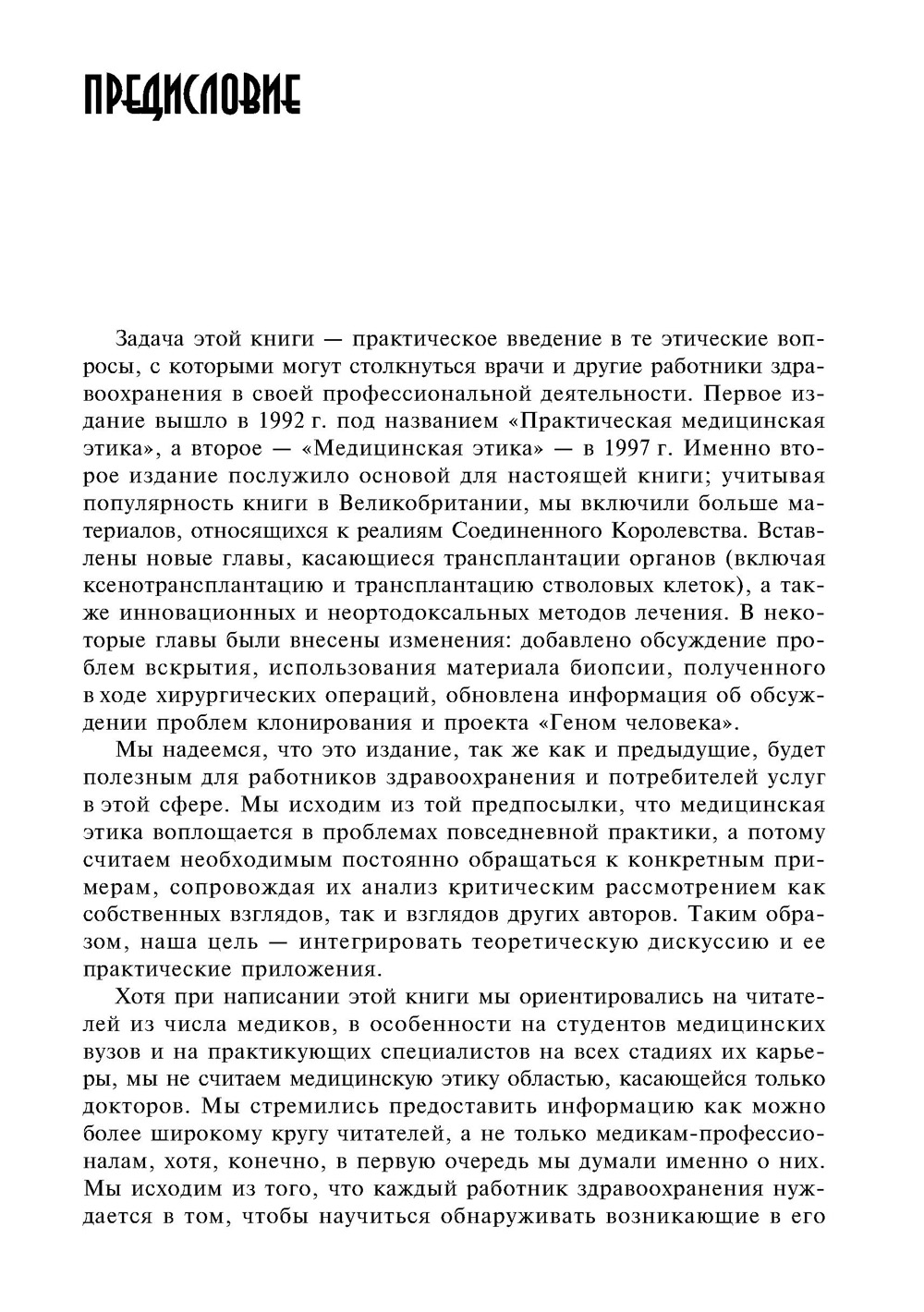 ПРЕДИСЛОВИЕ

Задача этой книги — практическое введение в те этические вопросы, с которыми могут столкнуться врачи и другие работники здравоохранения в своей профессиональной деятельности. Первое издание вышло в 1992 г. под названием «Практическая медицинская этика», а второе — «Медицинская этика» — в 1997 г. Именно второе издание послужило основой для настоящей книги; учитывая популярность книги в Великобритании, мы включили больше материалов, относящихся к реалиям Соединенного Королевства. Вставлены новые главы, касающиеся трансплантации органов (включая ксенотрансплантацию и трансплантацию стволовых клеток), а также инновационных и неортодоксальных методов лечения. В некоторые главы были внесены изменения: добавлено обсуждение проблем вскрытия, использования материала биопсии, полученного в ходе хирургических операций, обновлена информация об обсуждении проблем клонирования и проекта «Геном человека».

Мы надеемся, что это издание, так же как и предыдущие, будет полезным для работников здравоохранения и потребителей услуг в этой сфере. Мы исходим из той предпосылки, что медицинская этика воплощается в проблемах повседневной практики, а потому считаем необходимым постоянно обращаться к конкретным примерам, сопровождая их анализ критическим рассмотрением как собственных взглядов, так и взглядов других авторов. Таким образом, наша цель — интегрировать теоретическую дискуссию и ее практические приложения.

Хотя при написании этой книги мы ориентировались на читателей из числа медиков, в особенности на студентов медицинских вузов и на практикующих специалистов на всех стадиях их карьеры, мы не считаем медицинскую этику областью, касающейся только докторов. Мы стремились предоставить информацию как можно более широкому кругу читателей, а не только медикам-профессионалам, хотя, конечно, в первую очередь мы думали именно о них. Мы исходим из того, что каждый работник здравоохранения нуждается в том, чтобы научиться обнаруживать возникающие в его